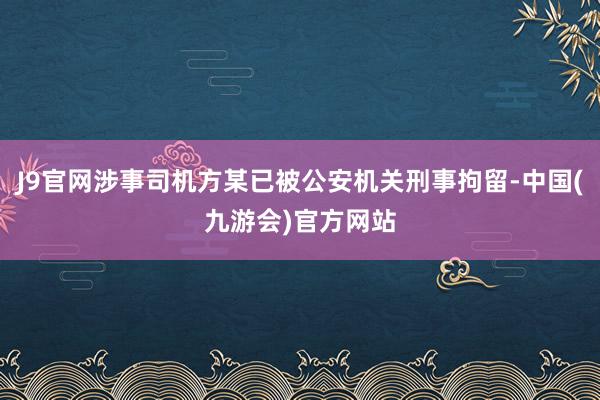 J9官网涉事司机方某已被公安机关刑事拘留-中国(九游会)官方网站